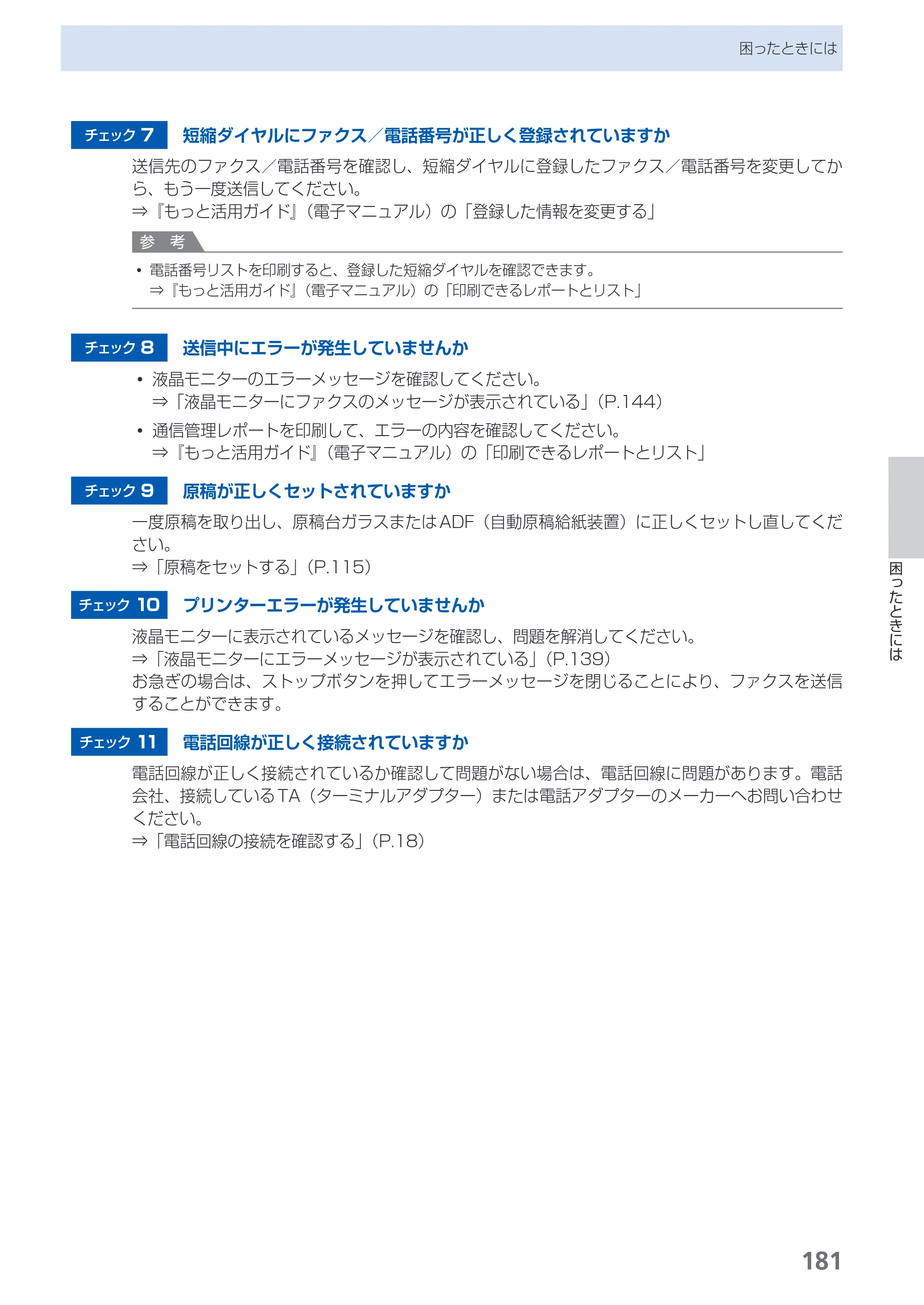 困ったときには

チェック7 短縮ダイヤルにファクス／電話番号が正しく登録されていますか

送信先のファクス／電話番号を確認し、短縮ダイヤルに登録したファクス／電話番号を変更してから、もう一度送信してください。
⇒『もっと活用ガイド』（電子マニュアル）の「登録した情報を変更する」

参考

• 電話番号リストを印刷すると、登録した短縮ダイヤルを確認できます。
⇒『もっと活用ガイド』（電子マニュアル）の「印刷できるレポートとリスト」

チェック8 送信中にエラーが発生していませんか

• 液晶モニターのエラーメッセージを確認してください。
⇒「液晶モニターにファクスのメッセージが表示されている」（P.144）
• 通信管理レポートを印刷して、エラーの内容を確認してください。
⇒『もっと活用ガイド』（電子マニュアル）の「印刷できるレポートとリスト」

チェック9 原稿が正しくセットされていますか

一度原稿を取り出し、原稿台ガラスまたはADF（自動原稿給紙装置）に正しくセットし直してください。
⇒「原稿をセットする」（P.115）

チェック10 プリンターエラーが発生していませんか

液晶モニターに表示されているメッセージを確認し、問題を解消してください。
⇒「液晶モニターにエラーメッセージが表示されている」（P.139）
お急ぎの場合は、ストップボタンを押してエラーメッセージを閉じることにより、ファクスを送信することができます。

チェック11 電話回線が正しく接続されていますか

電話回線が正しく接続されているか確認して問題がない場合は、電話回線に問題があります。電話会社、接続しているTA（ターミナルアダプター）または電話アダプターのメーカーへお問い合わせください。
⇒「電話回線の接続を確認する」（P.18）

困ったときには

181